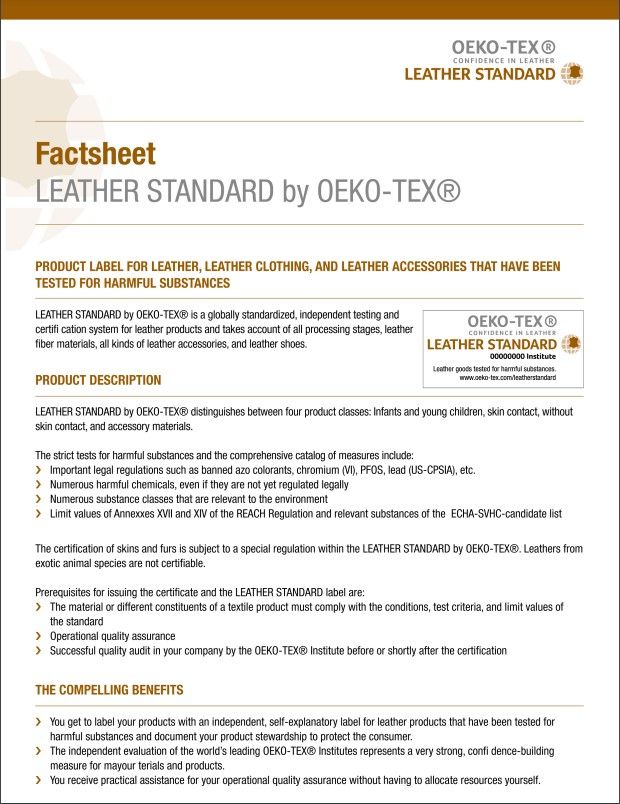 OEKO-TEX®
CONFIDENCE IN LEATHER
LEATHER STANDARD

Factsheet
LEATHER STANDARD by OEKO-TEX®

PRODUCT LABEL FOR LEATHER, LEATHER CLOTHING, AND LEATHER ACCESSORIES THAT HAVE BEEN TESTED FOR HARMFUL SUBSTANCES

LEATHER STANDARD by OEKO-TEX® is a globally standardized, independent testing and certifi cation system for leather products and takes account of all processing stages, leather fiber materials, all kinds of leather accessories, and leather shoes.

OEKO-TEX®
CONFIDENCE IN LEATHER
LEATHER STANDARD
00000000 Institute
Leather goods tested for harmful substances.
www.oeko-tex.com/leatherstandard

PRODUCT DESCRIPTION

LEATHER STANDARD by OEKO-TEX® distinguishes between four product classes: Infants and young children, skin contact, without skin contact, and accessory materials.

The strict tests for harmful substances and the comprehensive catalog of measures include:
› Important legal regulations such as banned azo colorants, chromium (VI), PFOS, lead (US-CPSIA), etc.
› Numerous harmful chemicals, even if they are not yet regulated legally
› Numerous substance classes that are relevant to the environment
› Limit values of Annexxes XVII and XIV of the REACH Regulation and relevant substances of the ECHA-SVHC-candidate list

The certification of skins and furs is subject to a special regulation within the LEATHER STANDARD by OEKO-TEX®. Leathers from exotic animal species are not certifiable.

Prerequisites for issuing the certificate and the LEATHER STANDARD label are:
› The material or different constituents of a textile product must comply with the conditions, test criteria, and limit values of the standard
› Operational quality assurance
› Successful quality audit in your company by the OEKO-TEX® Institute before or shortly after the certification

THE COMPELLING BENEFITS

› You get to label your products with an independent, self-explanatory label for leather products that have been tested for harmful substances and document your product stewardship to protect the consumer.
› The independent evaluation of the world's leading OEKO-TEX® Institutes represents a very strong, confi dence-building measure for mayour terials and products.
› You receive practical assistance for your operational quality assurance without having to allocate resources yourself.